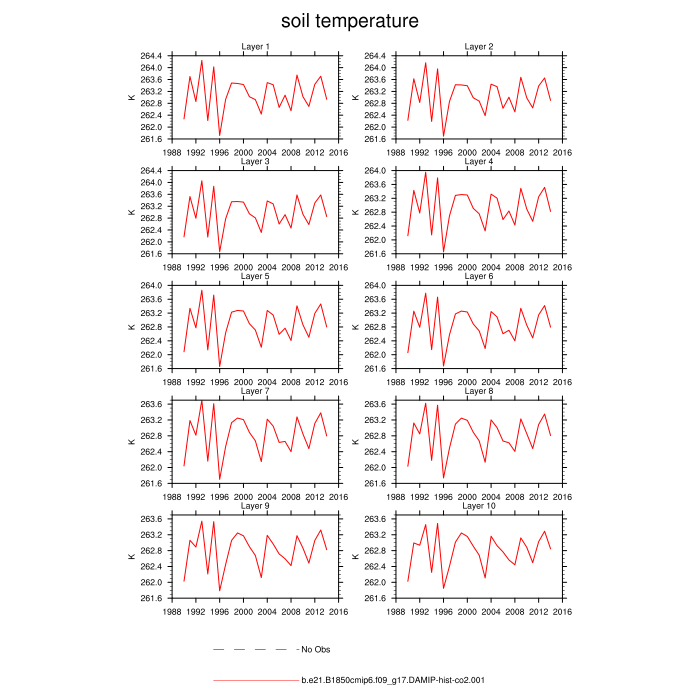 soil temperature

Layer 1
K
264.4
264.0
263.6
263.2
262.8
262.4
262.0
261.6
1988 1992 1996 2000 2004 2008 2012 2016

Layer 2
K
264.4
264.0
263.6
263.2
262.8
262.4
262.0
261.6
1988 1992 1996 2000 2004 2008 2012 2016

Layer 3
K
264.4
264.0
263.6
263.2
262.8
262.4
262.0
261.6
1988 1992 1996 2000 2004 2008 2012 2016

Layer 4
K
264.0
263.6
263.2
262.8
262.4
262.0
261.6
1988 1992 1996 2000 2004 2008 2012 2016

Layer 5
K
264.0
263.6
263.2
262.8
262.4
262.0
261.6
1988 1992 1996 2000 2004 2008 2012 2016

Layer 6
K
264.0
263.6
263.2
262.8
262.4
262.0
261.6
1988 1992 1996 2000 2004 2008 2012 2016

Layer 7
K
263.6
263.2
262.8
262.4
262.0
261.6
1988 1992 1996 2000 2004 2008 2012 2016

Layer 8
K
263.6
263.2
262.8
262.4
262.0
261.6
1988 1992 1996 2000 2004 2008 2012 2016

Layer 9
K
263.6
263.2
262.8
262.4
262.0
261.6
1988 1992 1996 2000 2004 2008 2012 2016

Layer 10
K
263.6
263.2
262.8
262.4
262.0
261.6
1988 1992 1996 2000 2004 2008 2012 2016

No Obs

b.e21.B1850cmip6.f09_g17.DAMIP-hist-co2.001